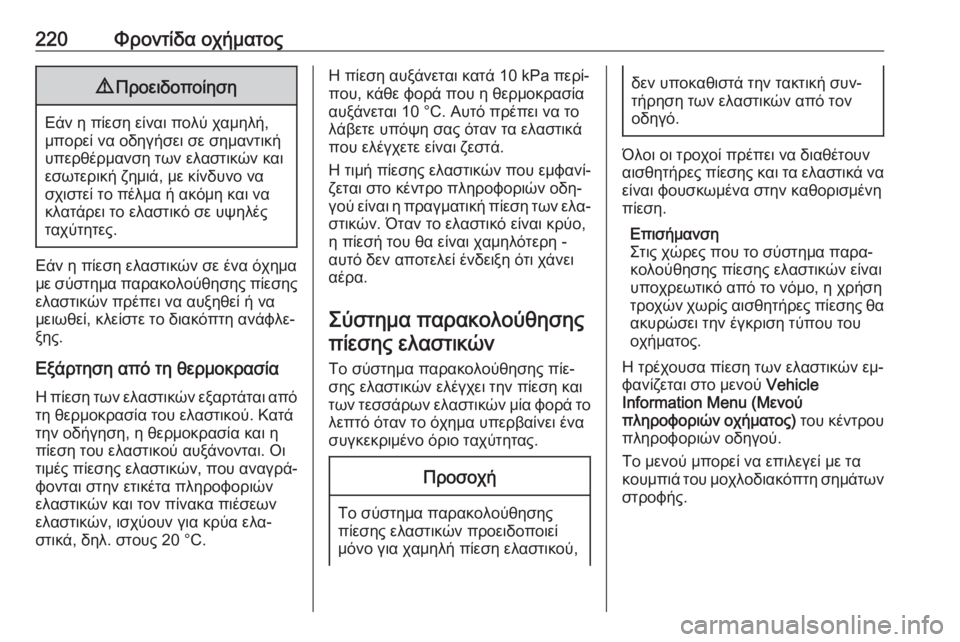 220 Φροντίδα οχήματος

⚠ Προειδοποίηση

Εάν η πίεση είναι πολύ χαμηλή, μπορεί να οδηγήσει σε σημαντική υπερθέρμανση των ελαστικών και εσωτερική ζημιά, με κίνδυνο να σχιστεί το πέλμα ή ακόμη και να κλατάρει το ελαστικό σε υψηλές ταχύτητες.

Εάν η πίεση ελαστικών σε ένα όχημα με σύστημα παρακολούθησης πίεσης ελαστικών πρέπει να αυξηθεί ή να μειωθεί, κλείστε το διακόπτη ανάφλεξης.

Εξάρτηση από τη θερμοκρασία

Η πίεση των ελαστικών εξαρτάται από τη θερμοκρασία του ελαστικού. Κατά την οδήγηση, η θερμοκρασία και η πίεση του ελαστικού αυξάνονται. Οι τιμές πίεσης ελαστικών, που αναγράφονται στην ετικέτα πληροφοριών ελαστικών και τον πίνακα πιέσεων ελαστικών, ισχύουν για κρύα ελαστικά, δηλ. στους 20 °C.

Η πίεση αυξάνεται κατά 10 kPa περίπου, κάθε φορά που η θερμοκρασία αυξάνεται 10 °C. Αυτό πρέπει να το λάβετε υπόψη σας όταν τα ελαστικά που ελέγχετε είναι ζεστά.

Η τιμή πίεσης ελαστικών που εμφανίζεται στο κέντρο πληροφοριών οδηγού είναι η πραγματική πίεση των ελαστικών. Όταν το ελαστικό είναι κρύο, η πίεσή του θα είναι χαμηλότερη - αυτό δεν αποτελεί ένδειξη ότι χάνει αέρα.

Σύστημα παρακολούθησης πίεσης ελαστικών

Το σύστημα παρακολούθησης πίεσης ελαστικών ελέγχει την πίεση και των τεσσάρων ελαστικών μία φορά το λεπτό όταν το όχημα υπερβαίνει ένα συγκεκριμένο όριο ταχύτητας.

Προσοχή

Το σύστημα παρακολούθησης πίεσης ελαστικών προειδοποιεί μόνο για χαμηλή πίεση ελαστικού, δεν υποκαθιστά την τακτική συντήρηση των ελαστικών από τον οδηγό.

Όλοι οι τροχοί πρέπει να διαθέτουν αισθητήρες πίεσης και τα ελαστικά να είναι φουσκωμένα στην καθορισμένη πίεση.

Επισήμανση
Στις χώρες που το σύστημα παρακολούθησης πίεσης ελαστικών είναι υποχρεωτικό από το νόμο, η χρήση τροχών χωρίς αισθητήρες πίεσης θα ακυρώσει την έγκριση τύπου του οχήματος.

Η τρέχουσα πίεση των ελαστικών εμφανίζεται στο μενού Vehicle Information Menu (Μενού πληροφοριών οχήματος) του κέντρου πληροφοριών οδηγού.

Το μενού μπορεί να επιλεγεί με τα κουμπιά του μοχλοδιακόπτη σημάτων στροφής.

carmanualsonline.info